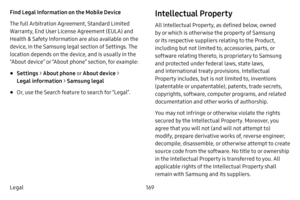 Find Legal Information on the Mobile Device

The full Arbitration Agreement, Standard Limited Warranty, End User License Agreement (EULA) and Health & Safety Information are also available on the device, in the Samsung legal section of Settings. The location depends on the device, and is usually in the "About device" or "About phone" section, for example:

• Settings > About phone or About device > Legal information > Samsung legal

• Or, use the Search feature to search for "Legal".

Intellectual Property

All Intellectual Property, as defined below, owned by or which is otherwise the property of Samsung or its respective suppliers relating to the Product, including but not limited to, accessories, parts, or software relating thereto, is proprietary to Samsung and protected under federal laws, state laws, and international treaty provisions. Intellectual Property includes, but is not limited to, inventions (patentable or unpatentable), patents, trade secrets, copyrights, software, computer programs, and related documentation and other works of authorship.

You may not infringe or otherwise violate the rights secured by the Intellectual Property. Moreover, you agree that you will not (and will not attempt to) modify, prepare derivative works of, reverse engineer, decompile, disassemble, or otherwise attempt to create source code from the software. No title to or ownership in the Intellectual Property is transferred to you. All applicable rights of the Intellectual Property shall remain with Samsung and its suppliers.

Legal

169